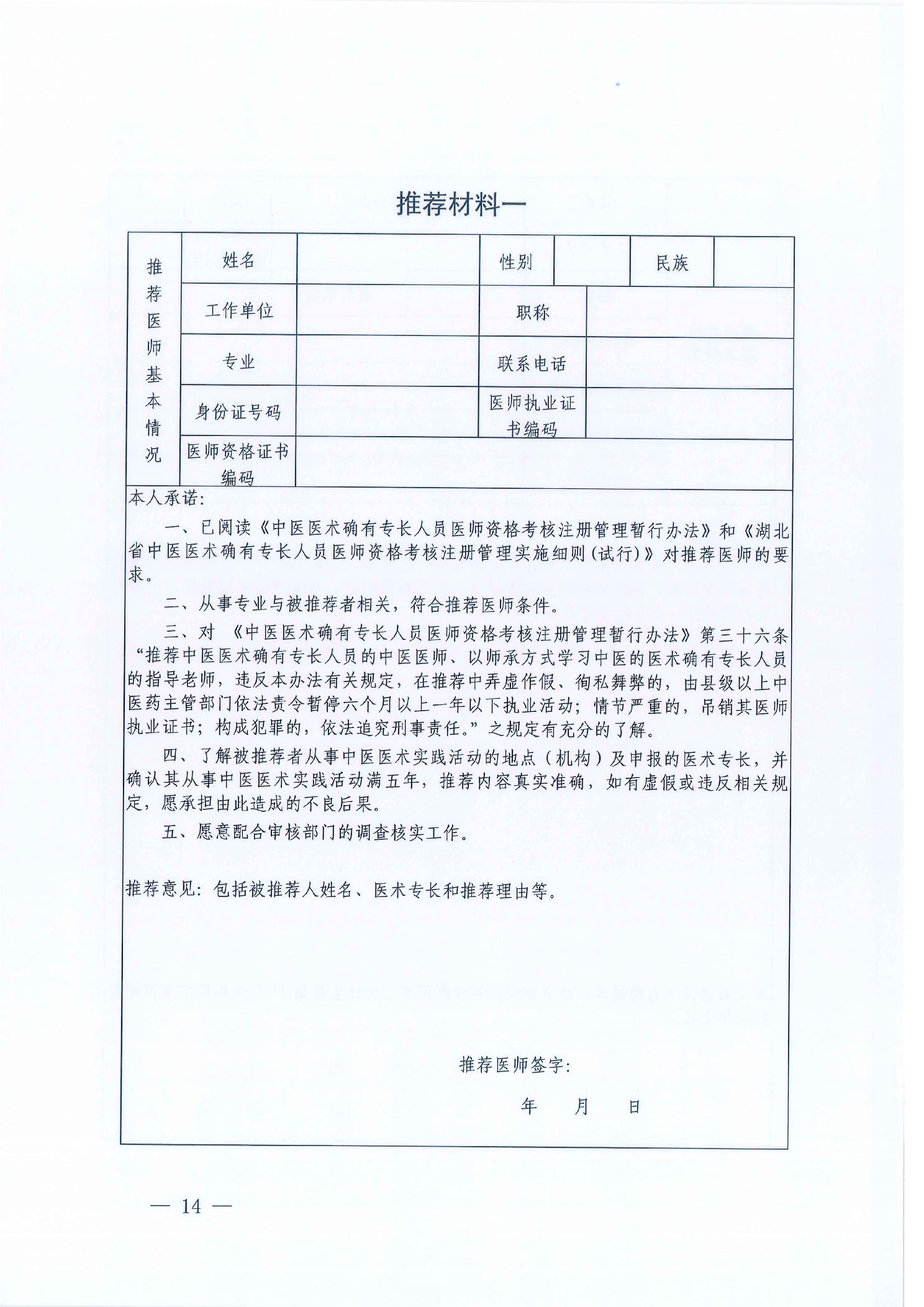 推荐材料一

推荐医师基本情况

姓名
性别
民族
工作单位
职称
专业
联系电话
身份证号码
医师执业证书编码
医师资格证书编码

本人承诺:

一、已阅读《中医医术确有专长人员医师资格考核注册管理暂行办法》和《湖北省中医医术确有专长人员医师资格考核注册管理实施细则(试行)》对推荐医师的要求。

二、从事专业与被推荐者相关，符合推荐医师条件。

三、对《中医医术确有专长人员医师资格考核注册管理暂行办法》第三十六条“推荐中医医术确有专长人员的中医医师、以师承方式学习中医的医术确有专长人员的指导老师，违反本办法有关规定，在推荐中弄虚作假、徇私舞弊的，由县级以上中医药主管部门依法责令暂停六个月以上一年以下执业活动;情节严重的，吊销其医师执业证书;构成犯罪的，依法追究刑事责任。”之规定有充分的了解。

四、了解被推荐者从事中医医术实践活动的地点（机构）及申报的医术专长，并确认其从事中医医术实践活动满五年，推荐内容真实准确，如有虚假或违反相关规定，愿承担由此造成的不良后果。

五、愿意配合审核部门的调查核实工作。

推荐意见:包括被推荐人姓名、医术专长和推荐理由等。

推荐医师签字:

年 月 日

— 14 —